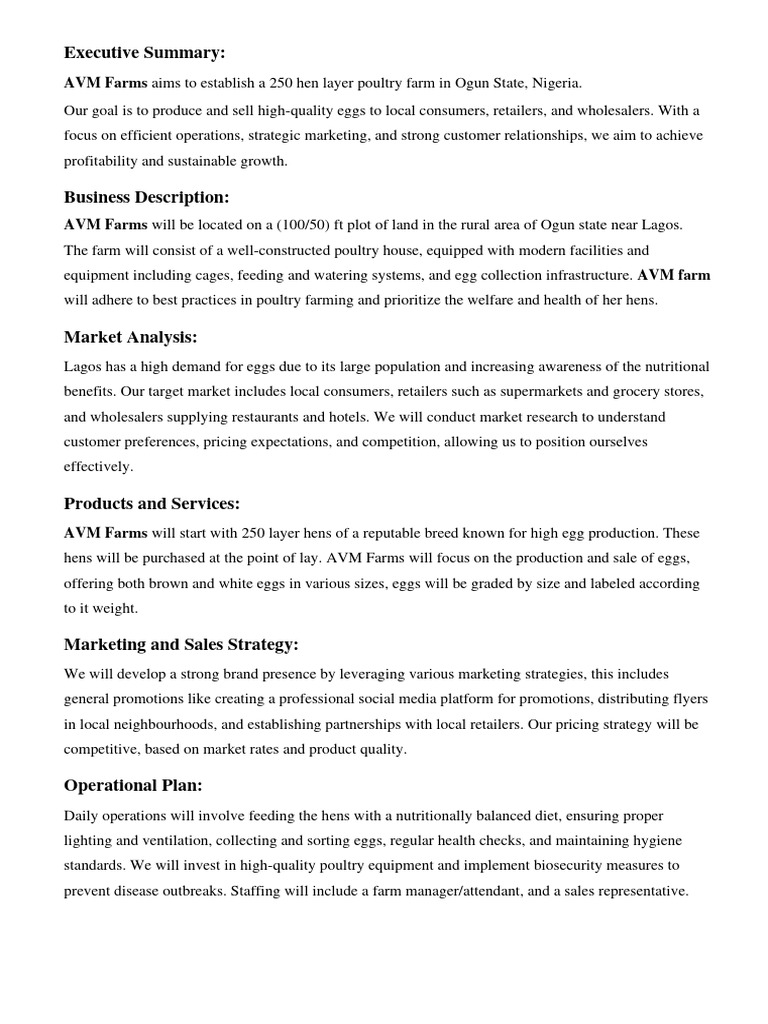 Executive Summary:

AVM Farms aims to establish a 250 hen layer poultry farm in Ogun State, Nigeria.

Our goal is to produce and sell high-quality eggs to local consumers, retailers, and wholesalers. With a focus on efficient operations, strategic marketing, and strong customer relationships, we aim to achieve profitability and sustainable growth.

Business Description:

AVM Farms will be located on a (100/50) ft plot of land in the rural area of Ogun state near Lagos. The farm will consist of a well-constructed poultry house, equipped with modern facilities and equipment including cages, feeding and watering systems, and egg collection infrastructure. AVM farm will adhere to best practices in poultry farming and prioritize the welfare and health of her hens.

Market Analysis:

Lagos has a high demand for eggs due to its large population and increasing awareness of the nutritional benefits. Our target market includes local consumers, retailers such as supermarkets and grocery stores, and wholesalers supplying restaurants and hotels. We will conduct market research to understand customer preferences, pricing expectations, and competition, allowing us to position ourselves effectively.

Products and Services:

AVM Farms will start with 250 layer hens of a reputable breed known for high egg production. These hens will be purchased at the point of lay. AVM Farms will focus on the production and sale of eggs, offering both brown and white eggs in various sizes, eggs will be graded by size and labeled according to it weight.

Marketing and Sales Strategy:

We will develop a strong brand presence by leveraging various marketing strategies, this includes general promotions like creating a professional social media platform for promotions, distributing flyers in local neighbourhoods, and establishing partnerships with local retailers. Our pricing strategy will be competitive, based on market rates and product quality.

Operational Plan:

Daily operations will involve feeding the hens with a nutritionally balanced diet, ensuring proper lighting and ventilation, collecting and sorting eggs, regular health checks, and maintaining hygiene standards. We will invest in high-quality poultry equipment and implement biosecurity measures to prevent disease outbreaks. Staffing will include a farm manager/attendant, and a sales representative.